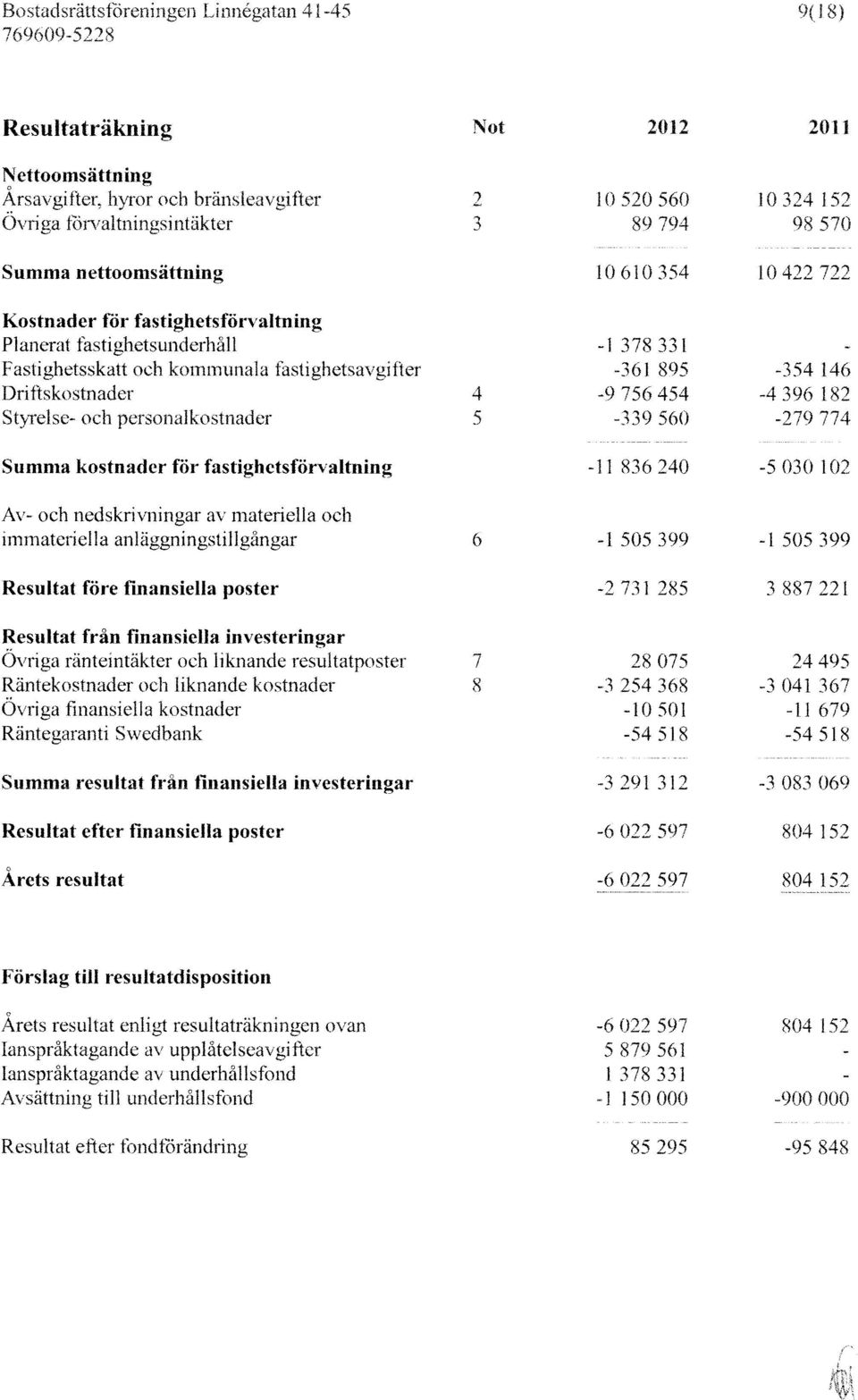 Bostadsrättsföreningen Linnégatan 41-45
769609-5228

9(18)

| Resultaträkning | Not | 2012 | 2011 |
|---|---|---|---|
| **Nettoomsättning** | | | |
| Årsavgifter, hyror och bränsleavgifter | 2 | 10 520 560 | 10 324 152 |
| Övriga förvaltningsintäkter | 3 | 89 794 | 98 570 |
| **Summa nettoomsättning** | | 10 610 354 | 10 422 722 |
| **Kostnader för fastighetsförvaltning** | | | |
| Planerat fastighetsunderhåll | | -1 378 331 | - |
| Fastighetsskatt och kommunala fastighetsavgifter | | -361 895 | -354 146 |
| Driftskostnader | 4 | -9 756 454 | -4 396 182 |
| Styrelse- och personalkostnader | 5 | -339 560 | -279 774 |
| **Summa kostnader för fastighetsförvaltning** | | -11 836 240 | -5 030 102 |
| Av- och nedskrivningar av materiella och immateriella anläggningstillgångar | 6 | -1 505 399 | -1 505 399 |
| **Resultat före finansiella poster** | | -2 731 285 | 3 887 221 |
| **Resultat från finansiella investeringar** | | | |
| Övriga ränteintäkter och liknande resultatposter | 7 | 28 075 | 24 495 |
| Räntekostnader och liknande kostnader | 8 | -3 254 368 | -3 041 367 |
| Övriga finansiella kostnader | | -10 501 | -11 679 |
| Räntegaranti Swedbank | | -54 518 | -54 518 |
| **Summa resultat från finansiella investeringar** | | -3 291 312 | -3 083 069 |
| **Resultat efter finansiella poster** | | -6 022 597 | 804 152 |
| **Årets resultat** | | -6 022 597 | 804 152 |

**Förslag till resultatdisposition**

| | | |
|---|---|---|
| Årets resultat enligt resultaträkningen ovan | -6 022 597 | 804 152 |
| Ianspråktagande av upplåtelseavgifter | 5 879 561 | - |
| Ianspråktagande av underhållsfond | 1 378 331 | - |
| Avsättning till underhållsfond | -1 150 000 | -900 000 |
| Resultat efter fondförändring | 85 295 | -95 848 |